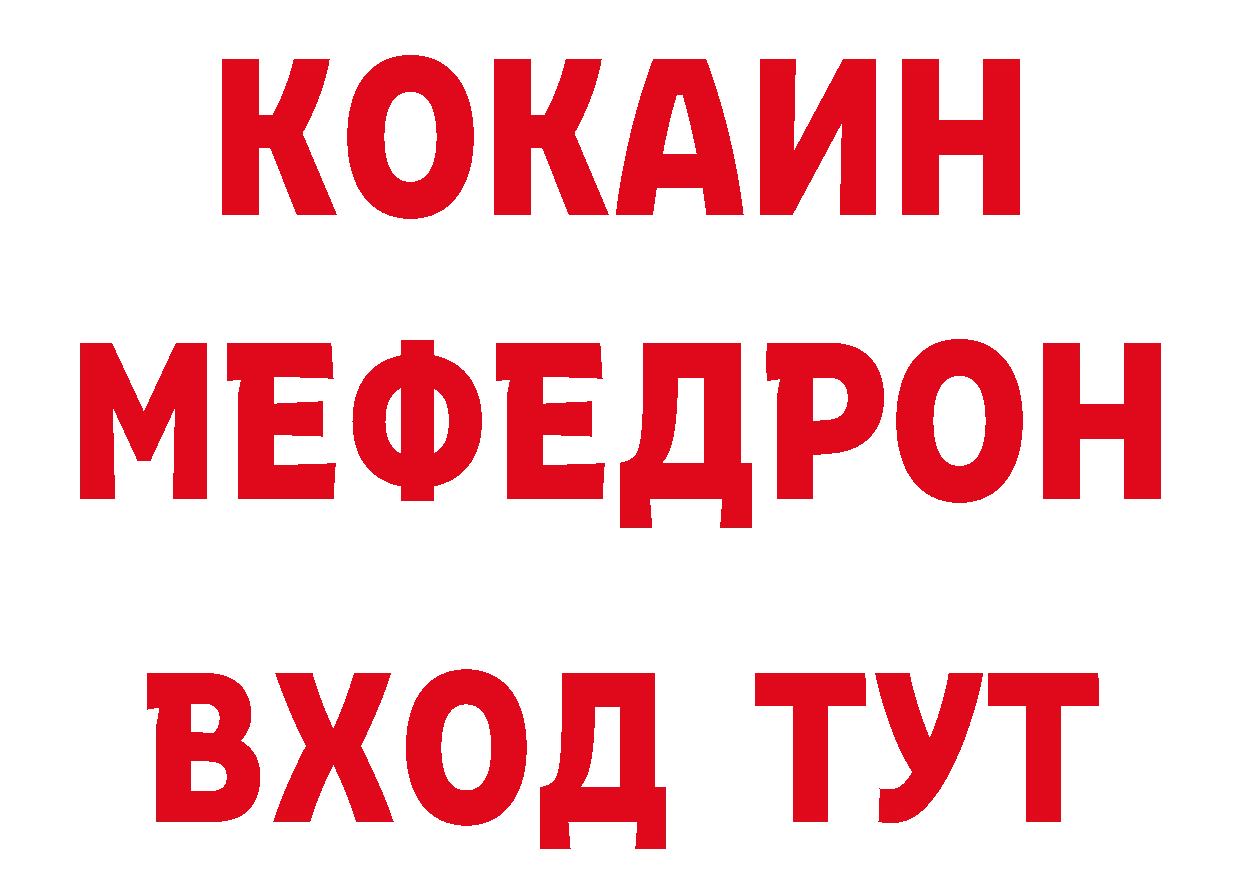 КОКАИН
МЕФЕДРОН
ВХОД ТУТ